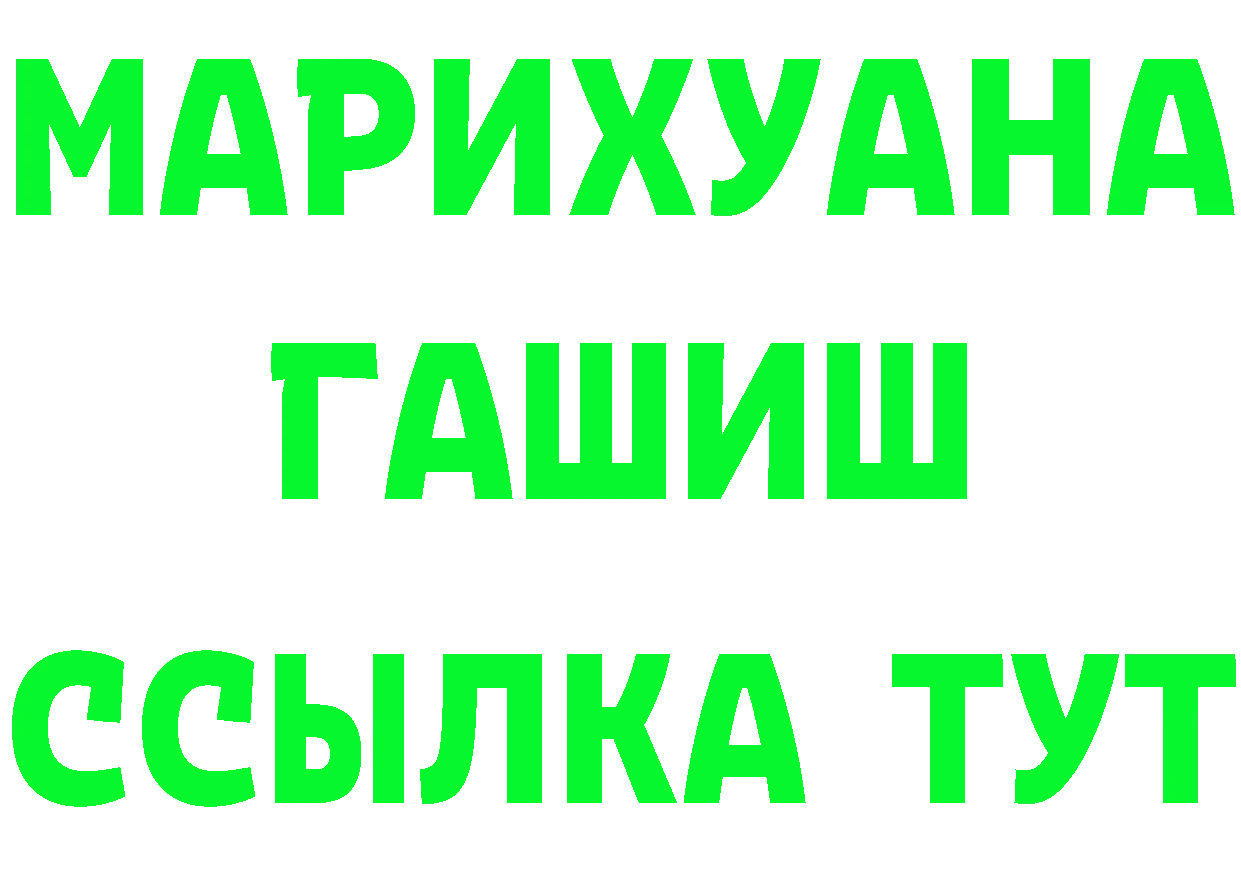 МАРИХУАНА
ГАШИШ
ССЫЛКА ТУТ